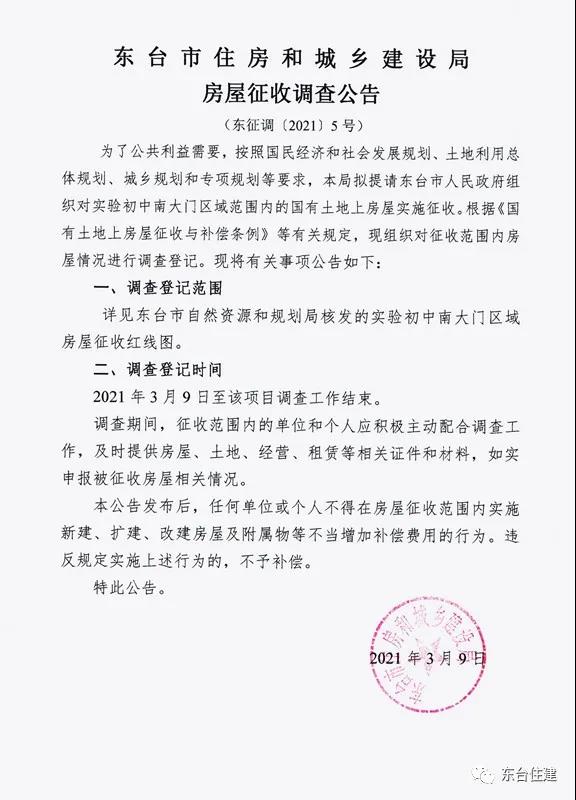 东台市住房和城乡建设局
房屋征收调查公告

（东征调〔2021〕5号）

为了公共利益需要，按照国民经济和社会发展规划、土地利用总体规划、城乡规划和专项规划等要求，本局拟提请东台市人民政府组织对实验初中南大门区域范围内的国有土地上房屋实施征收。根据《国有土地上房屋征收与补偿条例》等有关规定，现组织对征收范围内房屋情况进行调查登记。现将有关事项公告如下：

一、调查登记范围

详见东台市自然资源和规划局核发的实验初中南大门区域房屋征收红线图。

二、调查登记时间

2021年3月9日至该项目调查工作结束。

调查期间，征收范围内的单位和个人应积极主动配合调查工作，及时提供房屋、土地、经营、租赁等相关证件和材料，如实申报被征收房屋相关情况。

本公告发布后，任何单位或个人不得在房屋征收范围内实施新建、扩建、改建房屋及附属物等不当增加补偿费用的行为。违反规定实施上述行为的，不予补偿。

特此公告。

东台市住房和城乡建设局

2021年3月9日

东台住建